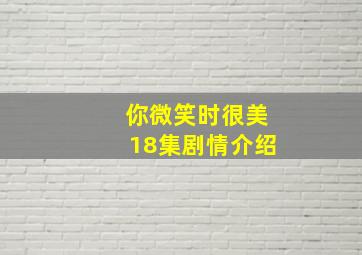 你微笑时很美
18集剧情介绍